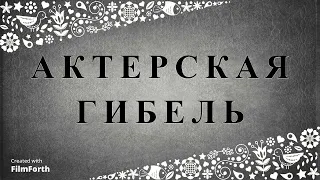 АКТЕРСКАЯ
ГИБЕЛЬ

Created with
FilmForth